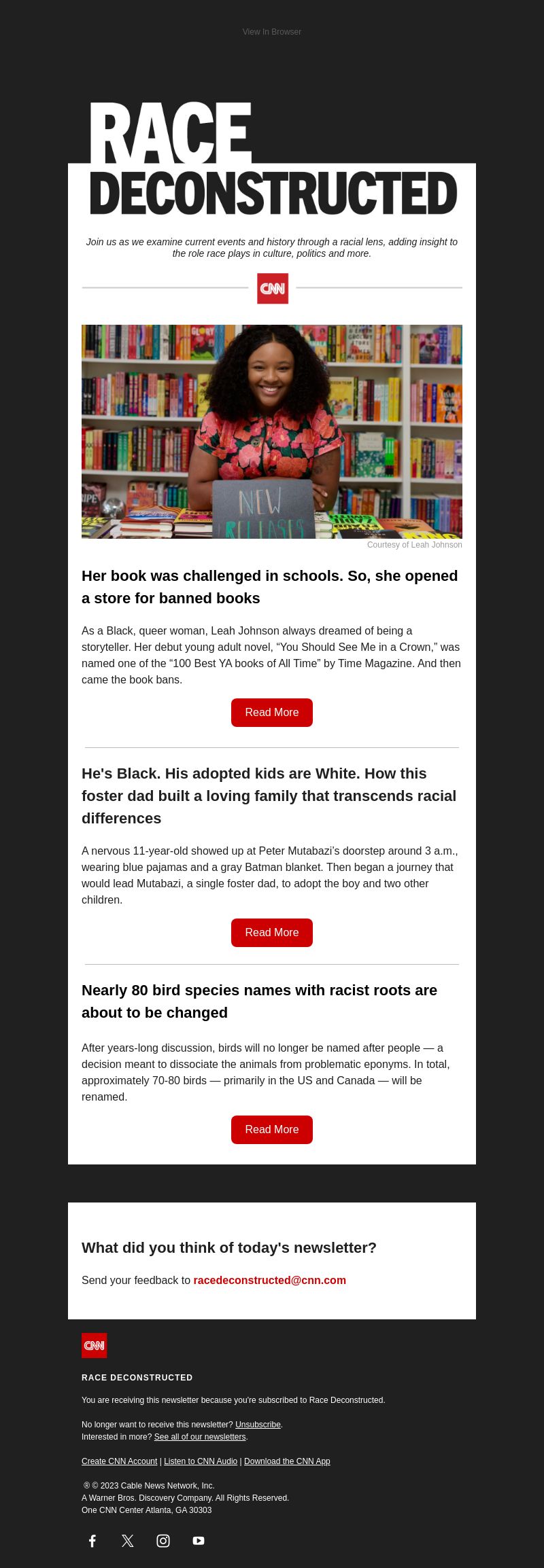 View In Browser

RACE DECONSTRUCTED

Join us as we examine current events and history through a racial lens, adding insight to the role race plays in culture, politics and more.

CNN

NEW RELEASES

Courtesy of Leah Johnson

Her book was challenged in schools. So, she opened a store for banned books

As a Black, queer woman, Leah Johnson always dreamed of being a storyteller. Her debut young adult novel, “You Should See Me in a Crown,” was named one of the “100 Best YA books of All Time” by Time Magazine. And then came the book bans.

Read More

He's Black. His adopted kids are White. How this foster dad built a loving family that transcends racial differences

A nervous 11-year-old showed up at Peter Mutabazi’s doorstep around 3 a.m., wearing blue pajamas and a gray Batman blanket. Then began a journey that would lead Mutabazi, a single foster dad, to adopt the boy and two other children.

Read More

Nearly 80 bird species names with racist roots are about to be changed

After years-long discussion, birds will no longer be named after people — a decision meant to dissociate the animals from problematic eponyms. In total, approximately 70-80 birds — primarily in the US and Canada — will be renamed.

Read More

What did you think of today's newsletter?

Send your feedback to racedeconstructed@cnn.com

CNN

RACE DECONSTRUCTED

You are receiving this newsletter because you're subscribed to Race Deconstructed.

No longer want to receive this newsletter? Unsubscribe.
Interested in more? See all of our newsletters.

Create CNN Account | Listen to CNN Audio | Download the CNN App

® © 2023 Cable News Network, Inc.
A Warner Bros. Discovery Company. All Rights Reserved.
One CNN Center Atlanta, GA 30303